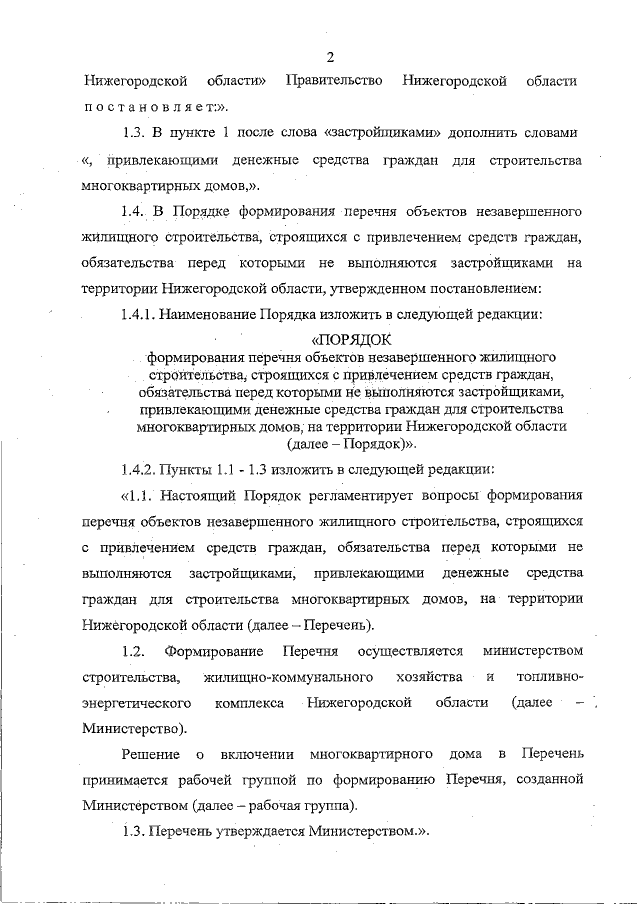 2

Нижегородской области» Правительство Нижегородской области постановляет:».

1.3. В пункте 1 после слова «застройщиками» дополнить словами «, привлекающими денежные средства граждан для строительства многоквартирных домов,».

1.4. В Порядке формирования перечня объектов незавершенного жилищного строительства, строящихся с привлечением средств граждан, обязательства перед которыми не выполняются застройщиками на территории Нижегородской области, утвержденном постановлением:

1.4.1. Наименование Порядка изложить в следующей редакции:

«ПОРЯДОК
формирования перечня объектов незавершенного жилищного строительства, строящихся с привлечением средств граждан, обязательства перед которыми не выполняются застройщиками, привлекающими денежные средства граждан для строительства многоквартирных домов, на территории Нижегородской области (далее – Порядок)».

1.4.2. Пункты 1.1 - 1.3 изложить в следующей редакции:

«1.1. Настоящий Порядок регламентирует вопросы формирования перечня объектов незавершенного жилищного строительства, строящихся с привлечением средств граждан, обязательства перед которыми не выполняются застройщиками, привлекающими денежные средства граждан для строительства многоквартирных домов, на территории Нижегородской области (далее – Перечень).

1.2. Формирование Перечня осуществляется министерством строительства, жилищно-коммунального хозяйства и топливно-энергетического комплекса Нижегородской области (далее – Министерство).

Решение о включении многоквартирного дома в Перечень принимается рабочей группой по формированию Перечня, созданной Министерством (далее – рабочая группа).

1.3. Перечень утверждается Министерством.».